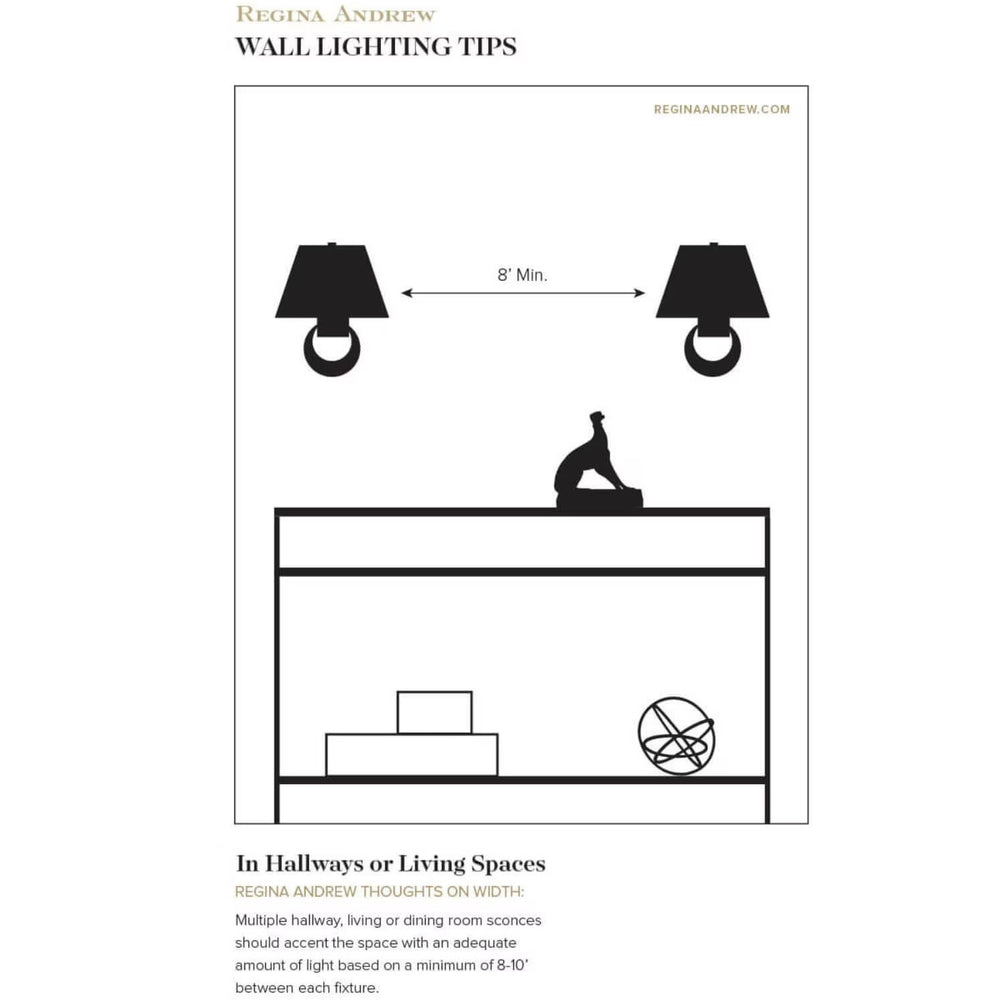 REGINA ANDREW
WALL LIGHTING TIPS

REGINAANDREW.COM

8' Min.

In Hallways or Living Spaces
REGINA ANDREW THOUGHTS ON WIDTH:

Multiple hallway, living or dining room sconces should accent the space with an adequate amount of light based on a minimum of 8-10' between each fixture.